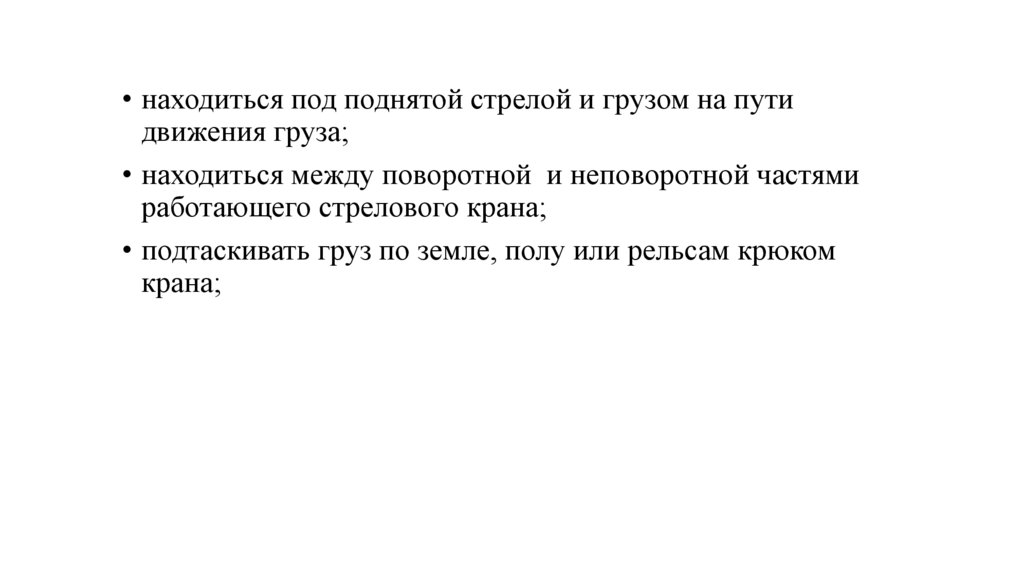 • находиться под поднятой стрелой и грузом на пути движения груза;

• находиться между поворотной  и неповоротной частями работающего стрелового крана;

• подтаскивать груз по земле, полу или рельсам крюком крана;